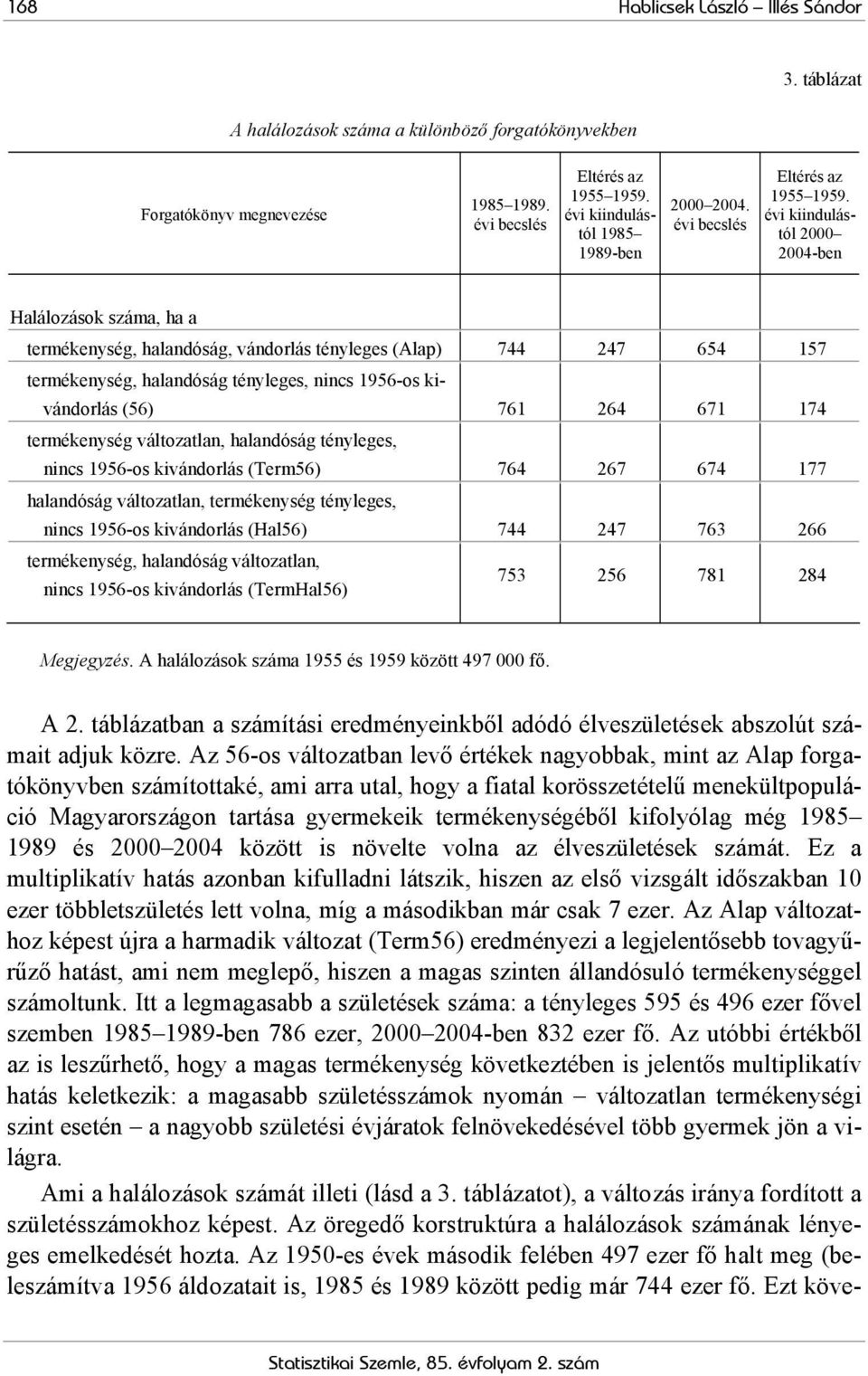 168 Hablicsek László – Illés Sándor

3. táblázat

A halálozások száma a különböző forgatókönyvekben

| Forgatókönyv megnevezése | 1985–1989. évi becslés | Eltérés az 1955–1959. évi kiindulástól 1985–1989-ben | 2000–2004. évi becslés | Eltérés az 1955–1959. évi kiindulástól 2000–2004-ben |
|---|---|---|---|---|
| Halálozások száma, ha a | | | | |
| termékenység, halandóság, vándorlás tényleges (Alap) | 744 | 247 | 654 | 157 |
| termékenység, halandóság tényleges, nincs 1956-os kivándorlás (56) | 761 | 264 | 671 | 174 |
| termékenység változatlan, halandóság tényleges, nincs 1956-os kivándorlás (Term56) | 764 | 267 | 674 | 177 |
| halandóság változatlan, termékenység tényleges, nincs 1956-os kivándorlás (Hal56) | 744 | 247 | 763 | 266 |
| termékenység, halandóság változatlan, nincs 1956-os kivándorlás (TermHal56) | 753 | 256 | 781 | 284 |

Megjegyzés. A halálozások száma 1955 és 1959 között 497 000 fő.

A 2. táblázatban a számítási eredményeinkből adódó élveszületések abszolút számait adjuk közre. Az 56-os változatban levő értékek nagyobbak, mint az Alap forgatókönyvben számítottaké, ami arra utal, hogy a fiatal korösszetételű menekültpopuláció Magyarországon tartása gyermekeik termékenységéből kifolyólag még 1985–1989 és 2000–2004 között is növelte volna az élveszületések számát. Ez a multiplikatív hatás azonban kifulladni látszik, hiszen az első vizsgált időszakban 10 ezer többletszületés lett volna, míg a másodikban már csak 7 ezer. Az Alap változathoz képest újra a harmadik változat (Term56) eredményezi a legjelentősebb tovagyűrűző hatást, ami nem meglepő, hiszen a magas szinten állandósuló termékenységgel számoltunk. Itt a legmagasabb a születések száma: a tényleges 595 és 496 ezer fővel szemben 1985–1989-ben 786 ezer, 2000–2004-ben 832 ezer fő. Az utóbbi értékből az is leszűrhető, hogy a magas termékenység következtében is jelentős multiplikatív hatás keletkezik: a magasabb születésszámok nyomán – változatlan termékenységi szint esetén – a nagyobb születési évjáratok felnövekedésével több gyermek jön a világra.

Ami a halálozások számát illeti (lásd a 3. táblázatot), a változás iránya fordított a születésszámokhoz képest. Az öregedő korstruktúra a halálozások számának lényeges emelkedését hozta. Az 1950-es évek második felében 497 ezer fő halt meg (beleszámítva 1956 áldozatait is, 1985 és 1989 között pedig már 744 ezer fő. Ezt köve-

Statisztikai Szemle, 85. évfolyam 2. szám